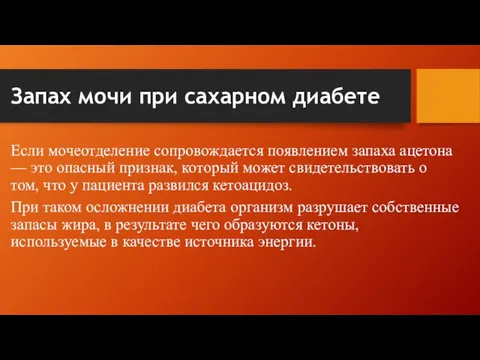 Запах мочи при сахарном диабете

Если мочеотделение сопровождается появлением запаха ацетона — это опасный признак, который может свидетельствовать о том, что у пациента развился кетоацидоз.

При таком осложнении диабета организм разрушает собственные запасы жира, в результате чего образуются кетоны, используемые в качестве источника энергии.